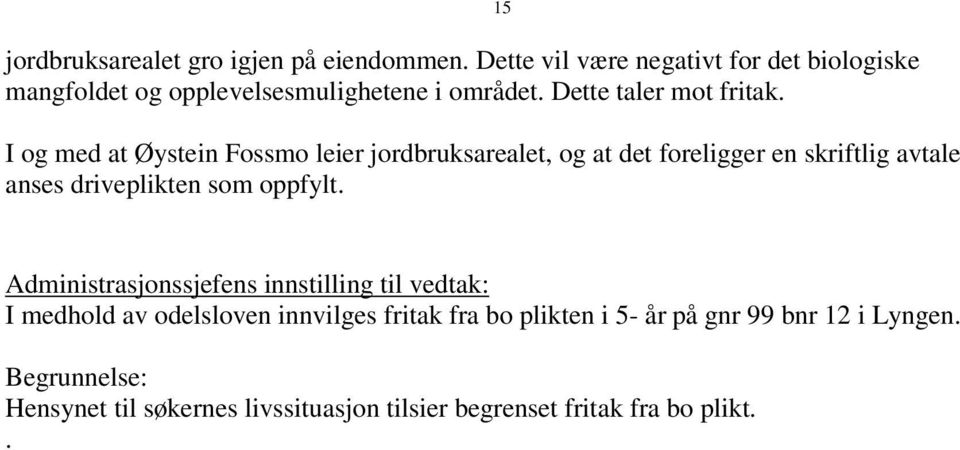 15

jordbruksarealet gro igjen på eiendommen. Dette vil være negativt for det biologiske mangfoldet og opplevelsesmulighetene i området. Dette taler mot fritak.

I og med at Øystein Fossmo leier jordbruksarealet, og at det foreligger en skriftlig avtale anses driveplikten som oppfylt.

Administrasjonssjefens innstilling til vedtak:
I medhold av odelsloven innvilges fritak fra bo plikten i 5- år på gnr 99 bnr 12 i Lyngen.

Begrunnelse:
Hensynet til søkernes livssituasjon tilsier begrenset fritak fra bo plikt.
.